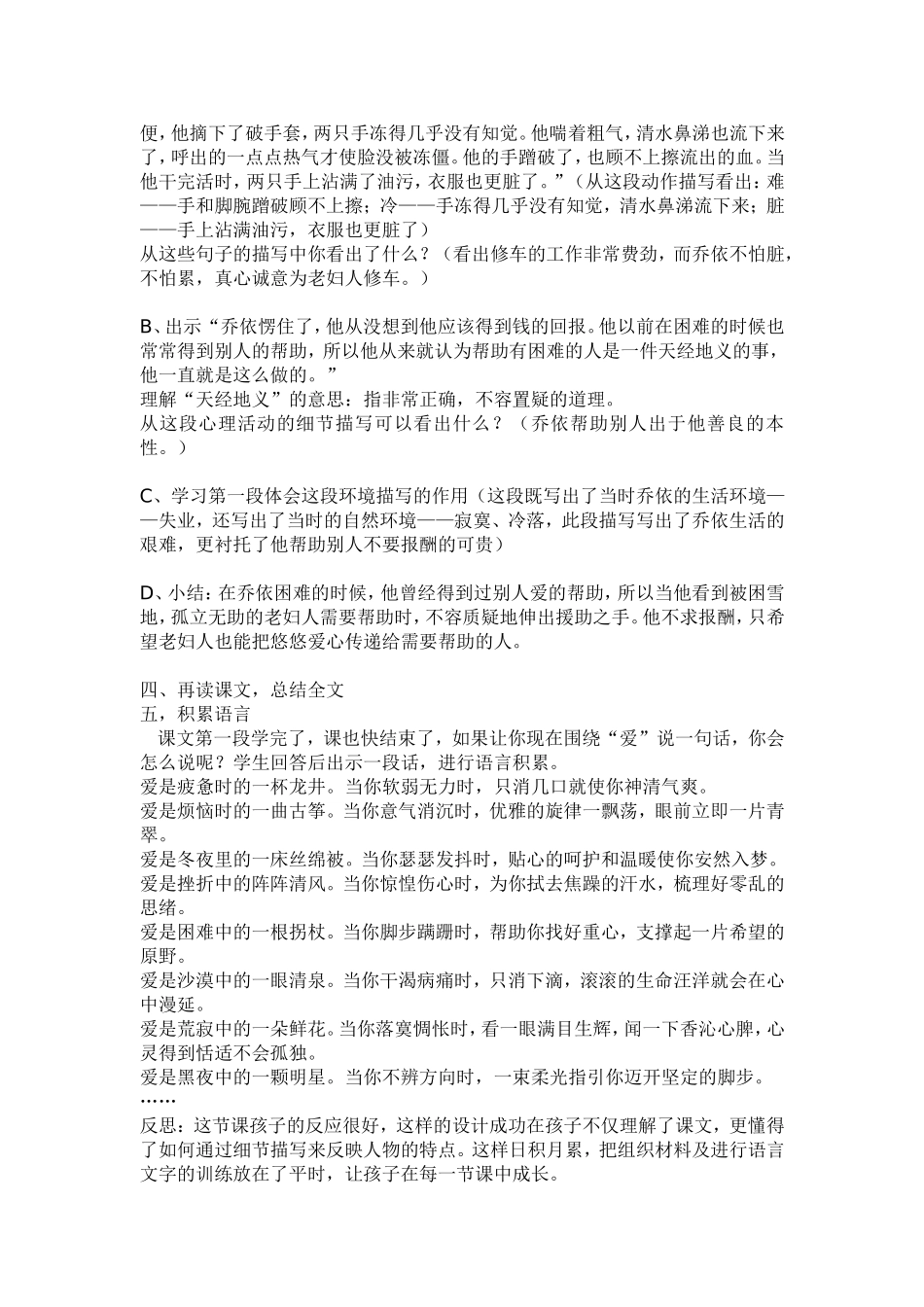 便，他摘下了破手套，两只手冻得几乎没有知觉。他喘着粗气，清水鼻涕也流下来了，呼出的一点点热气才使脸没被冻僵。他的手蹭破了，也顾不上擦流出的血。当他干完活时，两只手上沾满了油污，衣服也更脏了。”（从这段动作描写看出：难——手和脚腕蹭破顾不上擦；冷——手冻得几乎没有知觉，清水鼻涕流下来；脏——手上沾满油污，衣服也更脏了）
从这些句子的描写中你看出了什么？（看出修车的工作非常费劲，而乔依不怕脏，不怕累，真心诚意为老妇人修车。）

B、出示“乔依愣住了，他从没想到他应该得到钱的回报。他以前在困难的时候也常常得到别人的帮助，所以他从来就认为帮助有困难的人是一件天经地义的事，他一直就是这么做的。”
理解“天经地义”的意思：指非常正确，不容置疑的道理。
从这段心理活动的细节描写可以看出什么？（乔依帮助别人出于他善良的本性。）

C、学习第一段体会这段环境描写的作用（这段既写出了当时乔依的生活环境——失业，还写出了当时的自然环境——寂寞、冷落，此段描写写出了乔依生活的艰难，更衬托了他帮助别人不要报酬的可贵）

D、小结：在乔依困难的时候，他曾经得到过别人爱的帮助，所以当他看到被困雪地，孤立无助的老妇人需要帮助时，不容质疑地伸出援助之手。他不求报酬，只希望老妇人也能把悠悠爱心传递给需要帮助的人。

四、再读课文，总结全文
五，积累语言
课文第一段学完了，课也快结束了，如果让你现在围绕“爱”说一句话，你会怎么说呢？学生回答后出示一段话，进行语言积累。
爱是疲惫时的一杯龙井。当你软弱无力时，只消几口就使你神清气爽。
爱是烦恼时的一曲古筝。当你意气消沉时，优雅的旋律一飘荡，眼前立即一片青翠。
爱是冬夜里的一床丝绵被。当你瑟瑟发抖时，贴心的呵护和温暖使你安然入梦。
爱是挫折中的阵阵清风。当你惊惶伤心时，为你拭去焦躁的汗水，梳理好零乱的思绪。
爱是困难中的一根拐杖。当你脚步蹒跚时，帮助你找好重心，支撑起一片希望的原野。
爱是沙漠中的一眼清泉。当你干渴病痛时，只消下滴，滚滚的生命汪洋就会在心中漫延。
爱是荒寂中的一朵鲜花。当你落寞惆怅时，看一眼满目生辉，闻一下香沁心脾，心灵得到恬适不会孤独。
爱是黑夜中的一颗明星。当你不辨方向时，一束柔光指引你迈开坚定的脚步。
……
反思：这节课孩子的反应很好，这样的设计成功在孩子不仅理解了课文，更懂得了如何通过细节描写来反映人物的特点。这样日积月累，把组织材料及进行语言文字的训练放在了平时，让孩子在每一节课中成长。